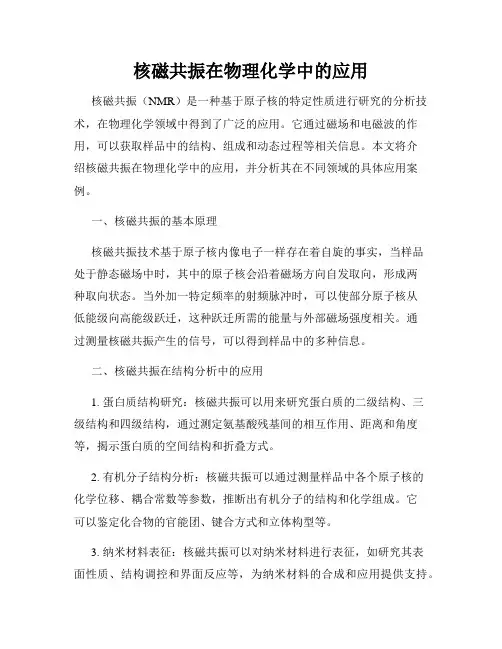 核磁共振在物理化学中的应用

核磁共振（NMR）是一种基于原子核的特定性质进行研究的分析技术，在物理化学领域中得到了广泛的应用。它通过磁场和电磁波的作用，可以获取样品中的结构、组成和动态过程等相关信息。本文将介绍核磁共振在物理化学中的应用，并分析其在不同领域的具体应用案例。

一、核磁共振的基本原理

核磁共振技术基于原子核内像电子一样存在着自旋的事实，当样品处于静态磁场中时，其中的原子核会沿着磁场方向自发取向，形成两种取向状态。当外加一特定频率的射频脉冲时，可以使部分原子核从低能级向高能级跃迁，这种跃迁所需的能量与外部磁场强度相关。通过测量核磁共振产生的信号，可以得到样品中的多种信息。

二、核磁共振在结构分析中的应用

1. 蛋白质结构研究：核磁共振可以用来研究蛋白质的二级结构、三级结构和四级结构，通过测定氨基酸残基间的相互作用、距离和角度等，揭示蛋白质的空间结构和折叠方式。

2. 有机分子结构分析：核磁共振可以通过测量样品中各个原子核的化学位移、耦合常数等参数，推断出有机分子的结构和化学组成。它可以鉴定化合物的官能团、键合方式和立体构型等。

3. 纳米材料表征：核磁共振可以对纳米材料进行表征，如研究其表面性质、结构调控和界面反应等，为纳米材料的合成和应用提供支持。